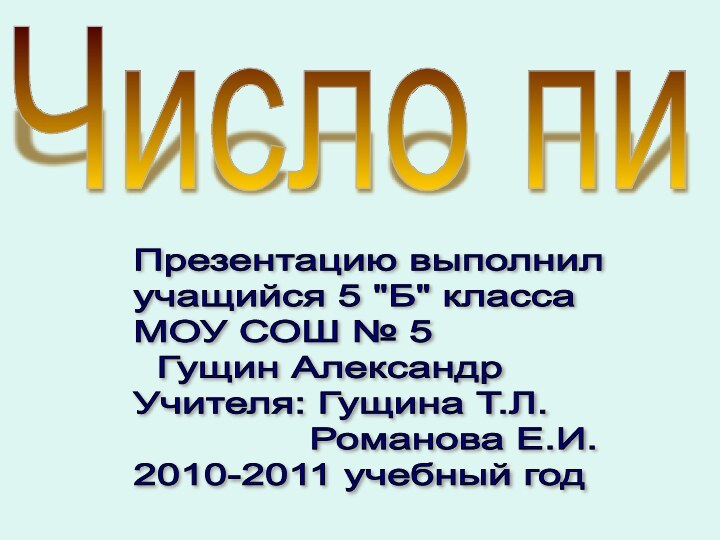 Число пи

Презентацию выполнил учащийся 5 "Б" класса МОУ СОШ № 5 Гущин Александр
Учителя: Гущина Т.Л.
Романова Е.И.
2010-2011 учебный год